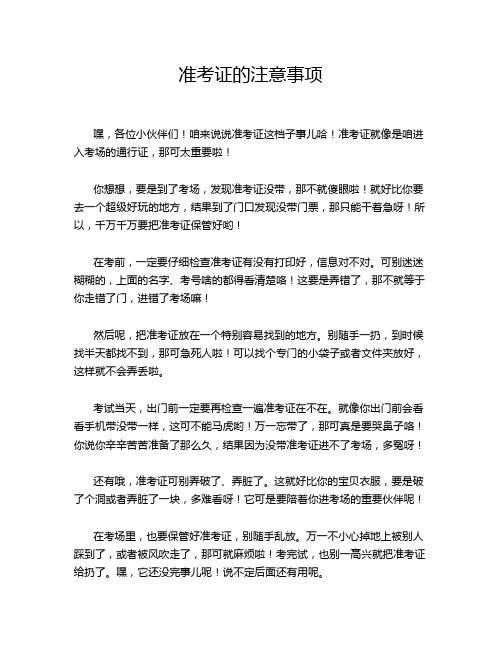 准考证的注意事项

嘿，各位小伙伴们！咱来说说准考证这档子事儿哈！准考证就像是咱进入考场的通行证，那可太重要啦！

你想想，要是到了考场，发现准考证没带，那不就傻眼啦！就好比你要去一个超级好玩的地方，结果到了门口发现没带门票，那只能干着急呀！所以，千万千万要把准考证保管好哟！

在考前，一定要仔细检查准考证有没有打印好，信息对不对。可别迷迷糊糊的，上面的名字、考号啥的都得看清楚咯！这要是弄错了，那不就等于你走错了门，进错了考场嘛！

然后呢，把准考证放在一个特别容易找到的地方。别随手一扔，到时候找半天都找不到，那可急死人啦！可以找个专门的小袋子或者文件夹放好，这样就不会弄丢啦。

考试当天，出门前一定要再检查一遍准考证在不在。就像你出门前会看看手机带没带一样，这可不能马虎哟！万一忘带了，那可真是要哭鼻子咯！你说你辛辛苦苦准备了那么久，结果因为没带准考证进不了考场，多冤呀！

还有哦，准考证可别弄破了、弄脏了。这就好比你的宝贝衣服，要是破了个洞或者弄脏了一块，多难看呀！它可是要陪着你进考场的重要伙伴呢！

在考场里，也要保管好准考证，别随手乱放。万一不小心掉地上被别人踩到了，或者被风吹走了，那可就麻烦啦！考完试，也别一高兴就把准考证给扔了。嘿，它还没完事儿呢！说不定后面还有用呢。